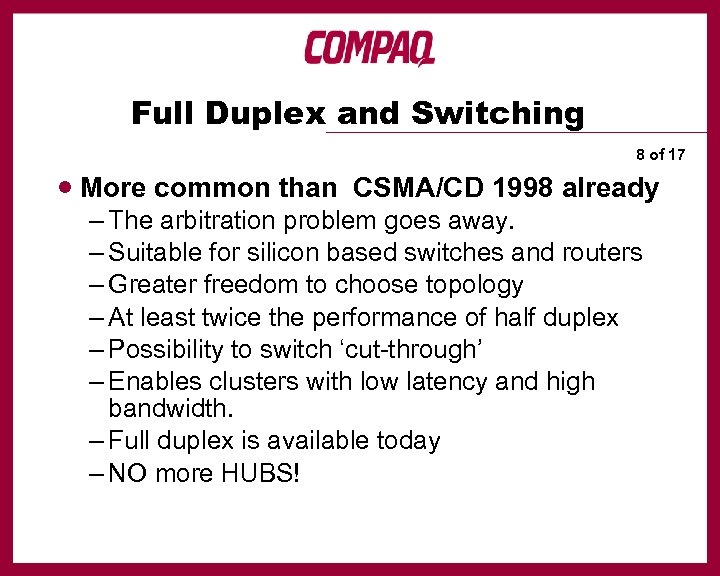 COMPAQ

Full Duplex and Switching

8 of 17

• More common than CSMA/CD 1998 already
– The arbitration problem goes away.
– Suitable for silicon based switches and routers
– Greater freedom to choose topology
– At least twice the performance of half duplex
– Possibility to switch ‘cut-through’
– Enables clusters with low latency and high bandwidth.
– Full duplex is available today
– NO more HUBS!